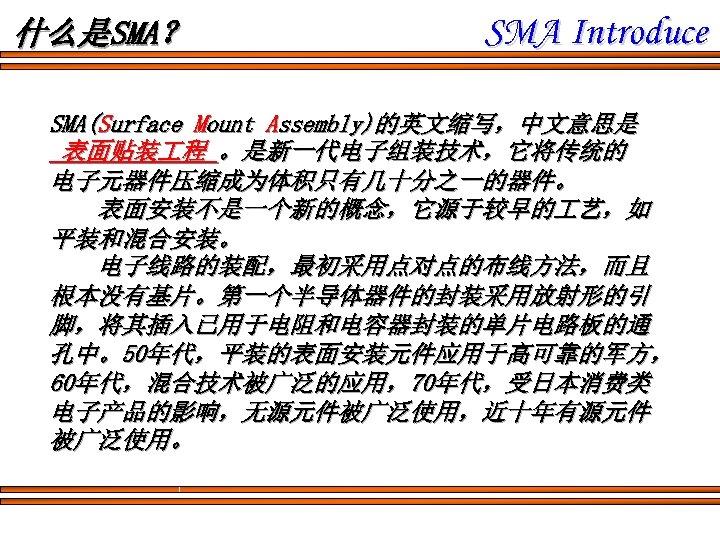 什么是SMA？

SMA Introduce

SMA(Surface Mount Assembly)的英文缩写，中文意思是 表面贴装工程 。是新一代电子组装技术，它将传统的电子元器件压缩成为体积只有几十分之一的器件。

表面安装不是一个新的概念，它源于较早的工艺，如平装和混合安装。

电子线路的装配，最初采用点对点的布线方法，而且根本没有基片。第一个半导体器件的封装采用放射形的引脚，将其插入已用于电阻和电容器封装的单片电路板的通孔中。50年代，平装的表面安装元件应用于高可靠的军方，60年代，混合技术被广泛的应用，70年代，受日本消费类电子产品的影响，无源元件被广泛使用，近十年有源元件被广泛使用。